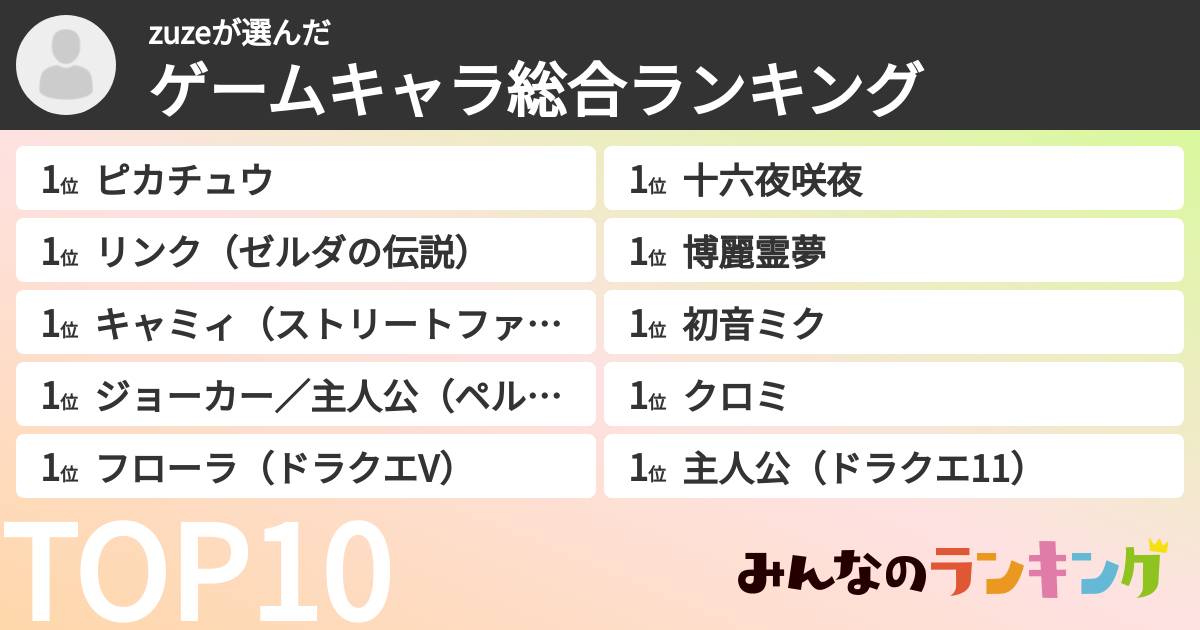 zuzeが選んだ
ゲームキャラ総合ランキング

1位 ピカチュウ
1位 リンク（ゼルダの伝説）
1位 キャミィ（ストリートファ…
1位 ジョーカー／主人公（ペル…
1位 フローラ（ドラクエV）

1位 十六夜咲夜
1位 博麗霊夢
1位 初音ミク
1位 クロミ
1位 主人公（ドラクエ11）

TOP10

みんなのランキング